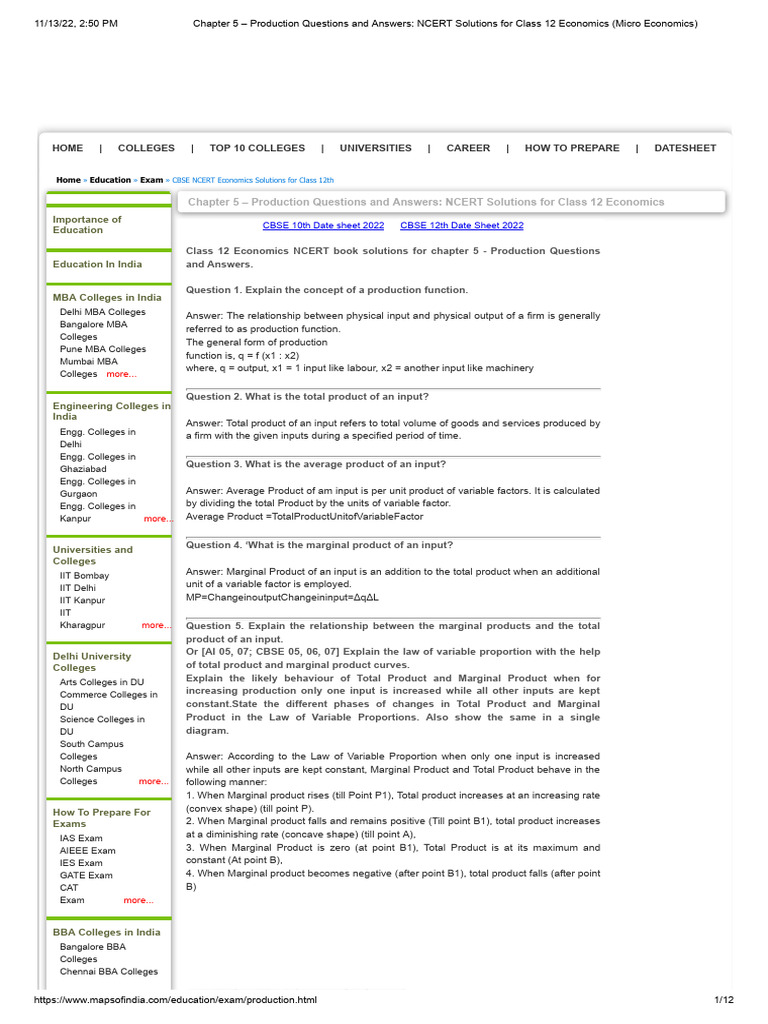 11/13/22, 2:50 PM Chapter 5 – Production Questions and Answers: NCERT Solutions for Class 12 Economics (Micro Economics)

HOME | COLLEGES | TOP 10 COLLEGES | UNIVERSITIES | CAREER | HOW TO PREPARE | DATESHEET

Home » Education » Exam » CBSE NCERT Economics Solutions for Class 12th

Importance of Education

Education In India

MBA Colleges in India
Delhi MBA Colleges
Bangalore MBA Colleges
Pune MBA Colleges
Mumbai MBA Colleges more...

Engineering Colleges in India
Engg. Colleges in Delhi
Engg. Colleges in Ghaziabad
Engg. Colleges in Gurgaon
Engg. Colleges in Kanpur more...

Universities and Colleges
IIT Bombay
IIT Delhi
IIT Kanpur
IIT Kharagpur more...

Delhi University Colleges
Arts Colleges in DU
Commerce Colleges in DU
Science Colleges in DU
South Campus Colleges
North Campus Colleges more...

How To Prepare For Exams
IAS Exam
AIEEE Exam
IES Exam
GATE Exam
CAT Exam more...

BBA Colleges in India
Bangalore BBA Colleges
Chennai BBA Colleges

Chapter 5 – Production Questions and Answers: NCERT Solutions for Class 12 Economics

CBSE 10th Date sheet 2022 CBSE 12th Date Sheet 2022

Class 12 Economics NCERT book solutions for chapter 5 - Production Questions and Answers.

Question 1. Explain the concept of a production function.

Answer: The relationship between physical input and physical output of a firm is generally referred to as production function.
The general form of production
function is, q = f (x1 : x2)
where, q = output, x1 = 1 input like labour, x2 = another input like machinery

Question 2. What is the total product of an input?

Answer: Total product of an input refers to total volume of goods and services produced by a firm with the given inputs during a specified period of time.

Question 3. What is the average product of an input?

Answer: Average Product of am input is per unit product of variable factors. It is calculated by dividing the total Product by the units of variable factor.
Average Product =TotalProductUnitofVariableFactor

Question 4. 'What is the marginal product of an input?

Answer: Marginal Product of an input is an addition to the total product when an additional unit of a variable factor is employed.
MP=ChangeinoutputChangeininput=ΔqΔL

Question 5. Explain the relationship between the marginal products and the total product of an input.
Or [AI 05, 07; CBSE 05, 06, 07] Explain the law of variable proportion with the help of total product and marginal product curves.
Explain the likely behaviour of Total Product and Marginal Product when for increasing production only one input is increased while all other inputs are kept constant.State the different phases of changes in Total Product and Marginal Product in the Law of Variable Proportions. Also show the same in a single diagram.

Answer: According to the Law of Variable Proportion when only one input is increased while all other inputs are kept constant, Marginal Product and Total Product behave in the following manner:
1. When Marginal product rises (till Point P1), Total product increases at an increasing rate (convex shape) (till point P).
2. When Marginal product falls and remains positive (Till point B1), total product increases at a diminishing rate (concave shape) (till point A),
3. When Marginal Product is zero (at point B1), Total Product is at its maximum and constant (At point B),
4. When Marginal product becomes negative (after point B1), total product falls (after point B)

https://www.mapsofindia.com/education/exam/production.html 1/12